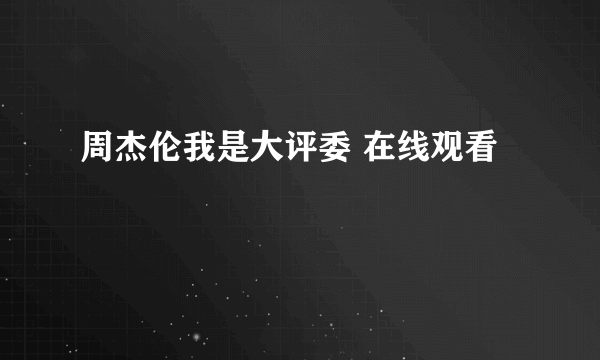 周杰伦我是大评委 在线观看